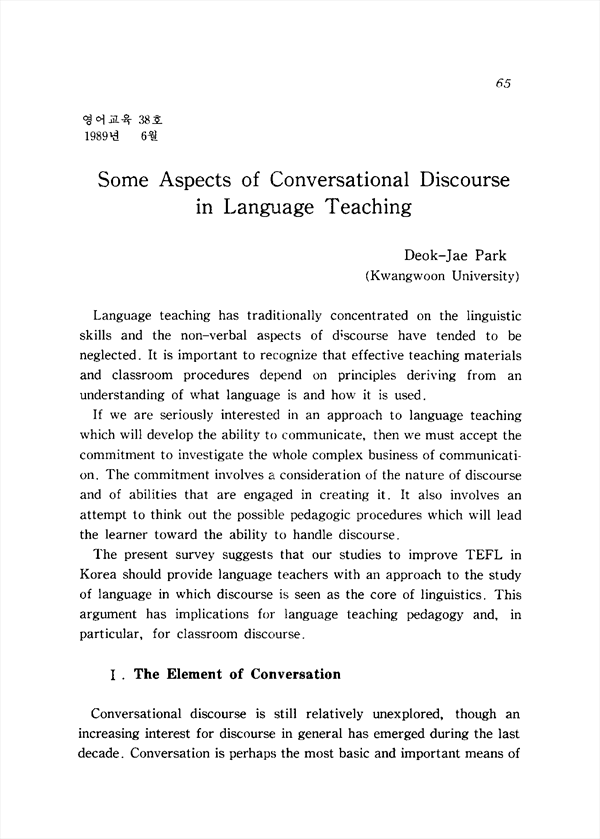 65

영어교육 38호
1989년 6월

Some Aspects of Conversational Discourse in Language Teaching

Deok-Jae Park
(Kwangwoon University)

Language teaching has traditionally concentrated on the linguistic skills and the non-verbal aspects of discourse have tended to be neglected. It is important to recognize that effective teaching materials and classroom procedures depend on principles deriving from an understanding of what language is and how it is used.

If we are seriously interested in an approach to language teaching which will develop the ability to communicate, then we must accept the commitment to investigate the whole complex business of communication. The commitment involves a consideration of the nature of discourse and of abilities that are engaged in creating it. It also involves an attempt to think out the possible pedagogic procedures which will lead the learner toward the ability to handle discourse.

The present survey suggests that our studies to improve TEFL in Korea should provide language teachers with an approach to the study of language in which discourse is seen as the core of linguistics. This argument has implications for language teaching pedagogy and, in particular, for classroom discourse.

I. The Element of Conversation

Conversational discourse is still relatively unexplored, though an increasing interest for discourse in general has emerged during the last decade. Conversation is perhaps the most basic and important means of